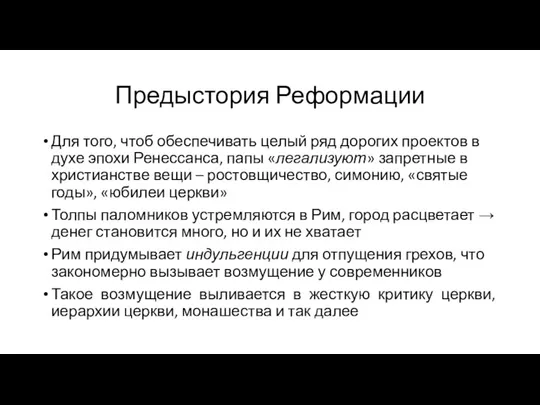 Предыстория Реформации

• Для того, чтоб обеспечивать целый ряд дорогих проектов в духе эпохи Ренессанса, папы «легализуют» запретные в христианстве вещи – ростовщичество, симонию, «святые годы», «юбилеи церкви»

• Толпы паломников устремляются в Рим, город расцветает → денег становится много, но и их не хватает

• Рим придумывает индульгенции для отпущения грехов, что закономерно вызывает возмущение у современников

• Такое возмущение выливается в жесткую критику церкви, иерархии церкви, монашества и так далее